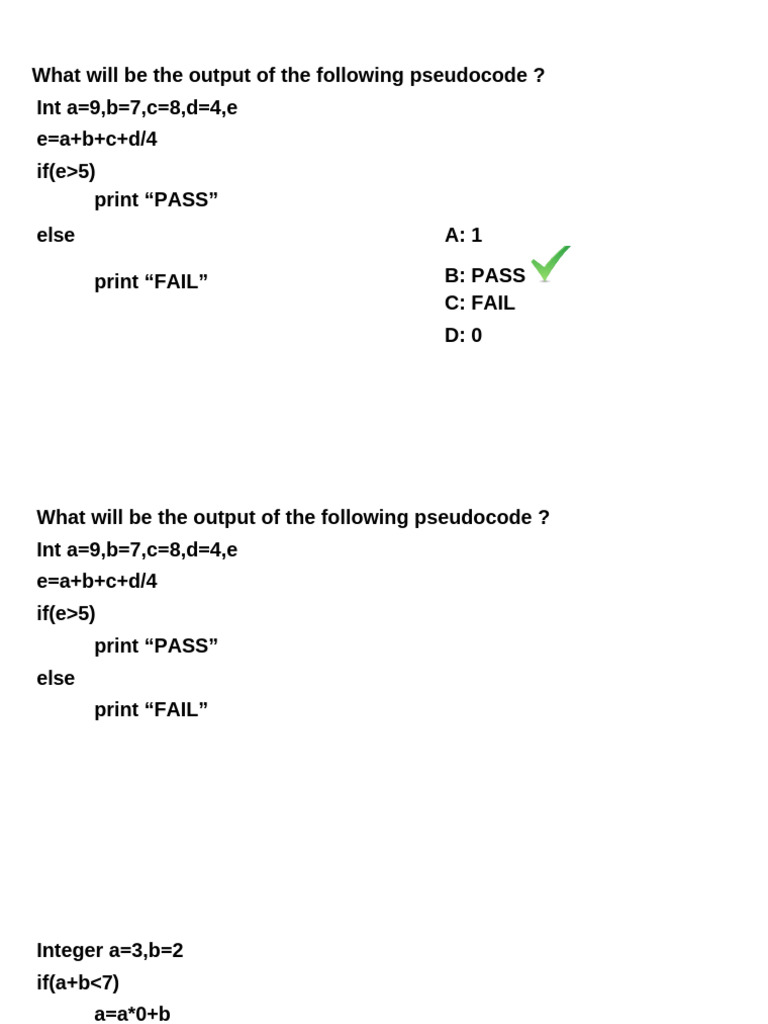 What will be the output of the following pseudocode ?
Int a=9,b=7,c=8,d=4,e
e=a+b+c+d/4
if(e>5)
print "PASS"
else
print "FAIL"

A: 1
B: PASS ✓
C: FAIL
D: 0

What will be the output of the following pseudocode ?
Int a=9,b=7,c=8,d=4,e
e=a+b+c+d/4
if(e>5)
print "PASS"
else
print "FAIL"

Integer a=3,b=2
if(a+b<7)
a=a*0+b